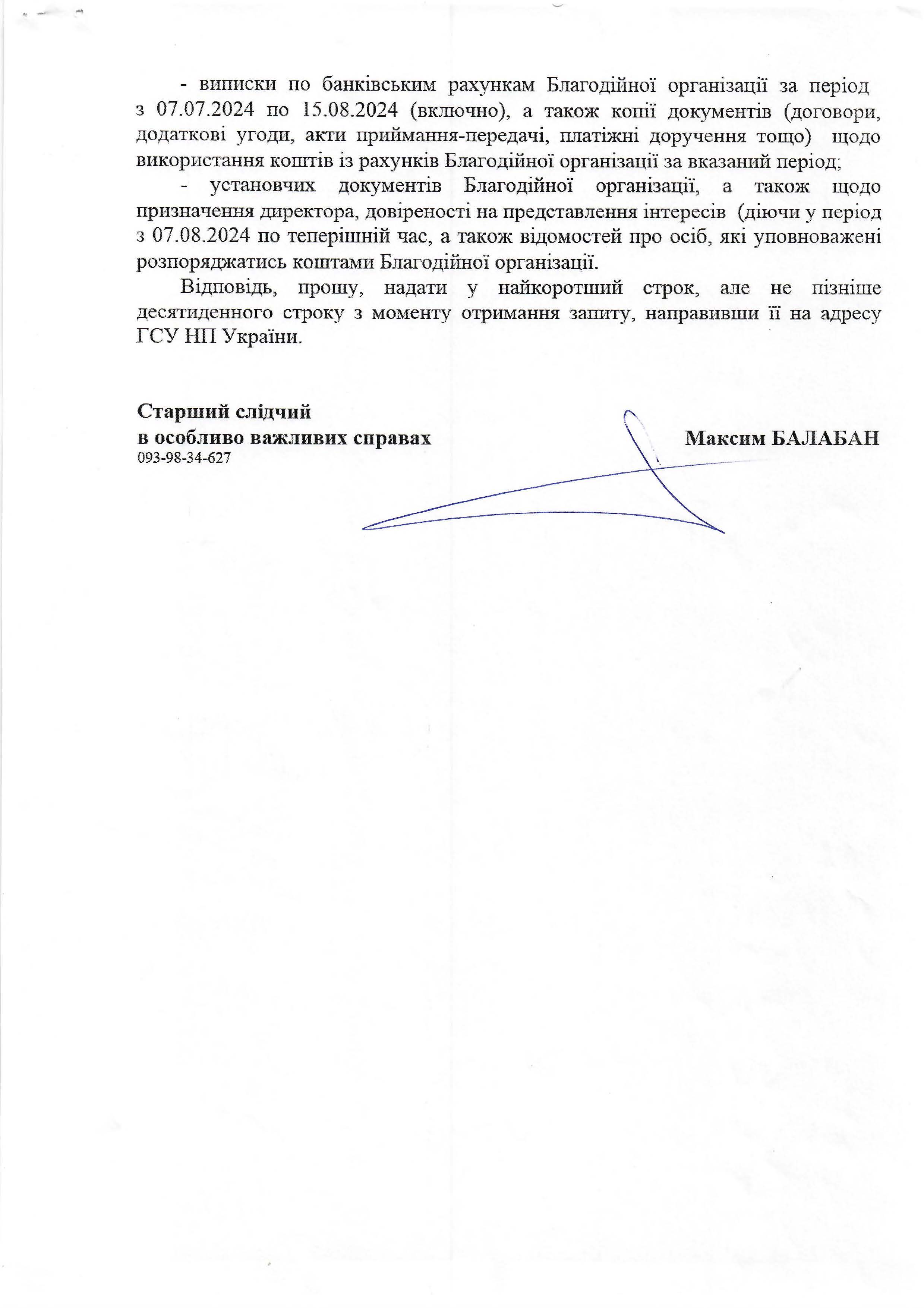 - виписки по банківським рахункам Благодійної організації за період з 07.07.2024 по 15.08.2024 (включно), а також копії документів (договори, додаткові угоди, акти приймання-передачі, платіжні доручення тощо) щодо використання коштів із рахунків Благодійної організації за вказаний період;

- установчих документів Благодійної організації, а також щодо призначення директора, довіреності на представлення інтересів (діючи у період з 07.08.2024 по теперішній час, а також відомостей про осіб, які уповноважені розпоряджатись коштами Благодійної організації.

Відповідь, прошу, надати у найкоротший строк, але не пізніше десятиденного строку з моменту отримання запиту, направивши її на адресу ГСУ НП України.

Старший слідчий
в особливо важливих справах
093-98-34-627

Максим БАЛАБАН